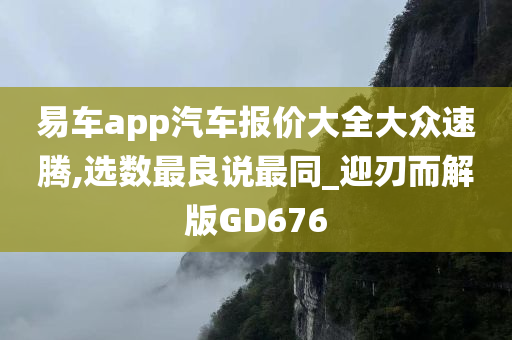 易车app汽车报价大全大众速腾,选数最良说最同_迎刃而解版GD676